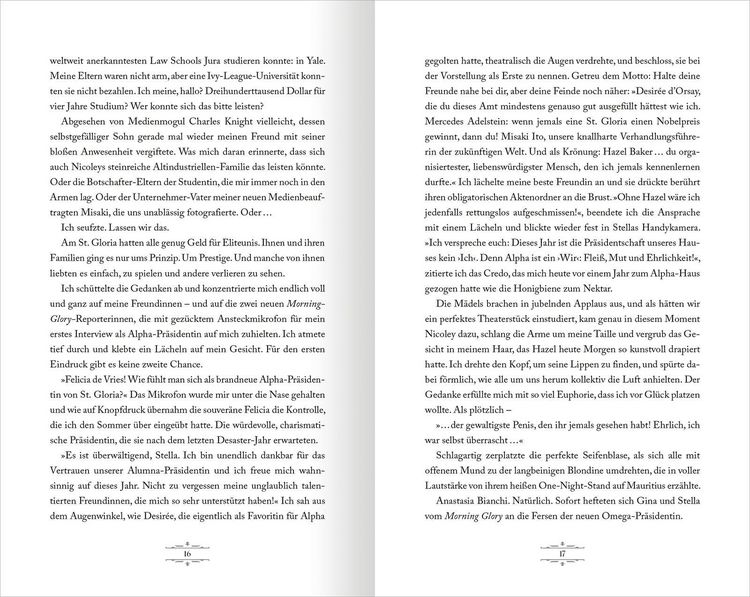 weltweit anerkanntesten Law Schools Jura studieren konnte: in Yale. Meine Eltern waren nicht arm, aber eine Ivy-League-Universität konnten sie nicht bezahlen. Ich meine, hallo? Dreihunderttausend Dollar für vier Jahre Studium? Wer konnte sich das bitte leisten?

Abgesehen von Medienmogul Charles Knight vielleicht, dessen selbstgefälliger Sohn gerade mal wieder meinen Freund mit seiner bloßen Anwesenheit vergiftete. Was mich daran erinnerte, dass sich auch Nicoleys steinreiche Altindustriellen-Familie das leisten könnte. Oder die Botschafter-Eltern der Studentin, die mir immer noch in den Armen lag. Oder der Unternehmer-Vater meiner neuen Medienbeauftragten Misaki, die uns unablässig fotografierte. Oder …

Ich seufzte. Lassen wir das.

Am St. Gloria hatten alle genug Geld für Eliteunis. Ihnen und ihren Familien ging es nur ums Prinzip. Um Prestige. Und manche von ihnen liebten es einfach, zu spielen und andere verlieren zu sehen.

Ich schüttelte die Gedanken ab und konzentrierte mich endlich voll und ganz auf meine Freundinnen – und auf die zwei neuen Morning-Glory-Reporterinnen, die mit gezücktem Ansteckmikrofon für mein erstes Interview als Alpha-Präsidentin auf mich zuhielten. Ich atmete tief durch und klebte ein Lächeln auf mein Gesicht. Für den ersten Eindruck gibt es keine zweite Chance.

»Felicia de Vries! Wie fühlt man sich als brandneue Alpha-Präsidentin von St. Gloria?« Das Mikrofon wurde mir unter die Nase gehalten und wie auf Knopfdruck übernahm die souveräne Felicia die Kontrolle, die ich den Sommer über eingeübt hatte. Die würdevolle, charismatische Präsidentin, die sie nach dem letzten Desaster-Jahr erwarteten.

»Es ist überwältigend, Stella. Ich bin unendlich dankbar für das Vertrauen unserer Alumna-Präsidentin und ich freue mich wahnsinnig auf dieses Jahr. Nicht zu vergessen meine unglaublich talentierten Freundinnen, die mich so sehr unterstützt haben!« Ich sah aus dem Augenwinkel, wie Desirée, die eigentlich als Favoritin für Alpha

16

gegolten hatte, theatralisch die Augen verdrehte, und beschloss, sie bei der Vorstellung als Erste zu nennen. Getreu dem Motto: Halte deine Freunde nahe bei dir, aber deine Feinde noch näher: »Desirée d'Orsay, die du dieses Amt mindestens genauso gut ausgefüllt hättest wie ich. Mercedes Adelstein: wenn jemals eine St. Gloria einen Nobelpreis gewinnt, dann du! Misaki Ito, unsere knallharte Verhandlungsführerin der zukünftigen Welt. Und als Krönung: Hazel Baker … du organisiertester, liebenswürdigster Mensch, den ich jemals kennenlernen durfte.« Ich lächelte meine beste Freundin an und sie drückte berührt ihren obligatorischen Aktenordner an die Brust. »Ohne Hazel wäre ich jedenfalls rettungslos aufgeschmissen!«, beendete ich die Ansprache mit einem Lächeln und blickte wieder fest in Stellas Handykamera. »Ich verspreche euch: Dieses Jahr ist die Präsidentschaft unseres Hauses kein ›Ich‹. Denn Alpha ist ein ›Wir‹: Fleiß, Mut und Ehrlichkeit!«, zitierte ich das Credo, das mich heute vor einem Jahr zum Alpha-Haus gezogen hatte wie die Honigbiene zum Nektar.

Die Mädels brachen in jubelnden Applaus aus, und als hätten wir ein perfektes Theaterstück einstudiert, kam genau in diesem Moment Nicoley dazu, schlang die Arme um meine Taille und vergrub das Gesicht in meinem Haar, das Hazel heute Morgen so kunstvoll drapiert hatte. Ich drehte den Kopf, um seine Lippen zu finden, und spürte dabei förmlich, wie alle um uns herum kollektiv die Luft anhielten. Der Gedanke erfüllte mich mit so viel Euphorie, dass ich vor Glück platzen wollte. Als plötzlich –

»… der gewaltigste Penis, den ihr jemals gesehen habt! Ehrlich, ich war selbst überrascht …«

Schlagartig zerplatzte die perfekte Seifenblase, als sich alle mit offenem Mund zu der langbeinigen Blondine umdrehten, die in voller Lautstärke von ihrem heißen One-Night-Stand auf Mauritius erzählte.

Anastasia Bianchi. Natürlich. Sofort hefteten sich Gina und Stella vom Morning Glory an die Fersen der neuen Omega-Präsidentin.

17